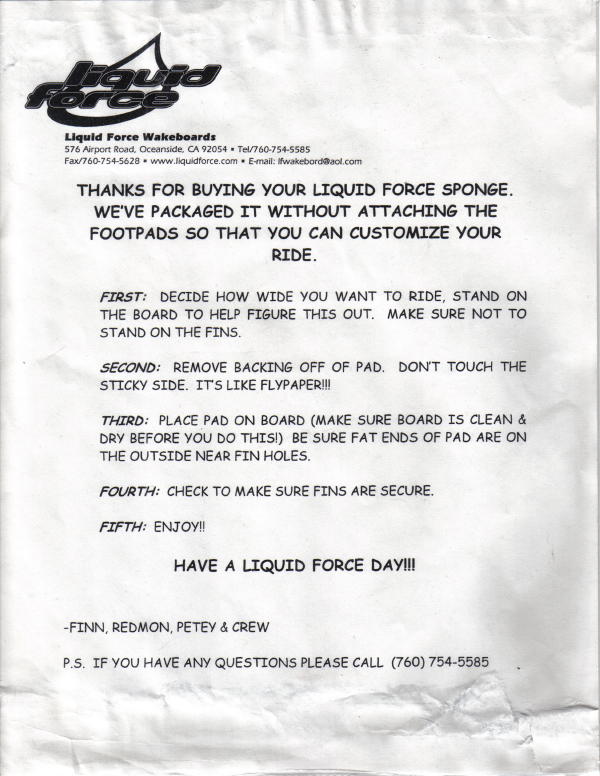 liquid force

Liquid Force Wakeboards
576 Airport Road, Oceanside, CA 92054 • Tel/760-754-5585
Fax/760-754-5628 • www.liquidforce.com • E-mail: lfwakebord@aol.com

THANKS FOR BUYING YOUR LIQUID FORCE SPONGE. WE'VE PACKAGED IT WITHOUT ATTACHING THE FOOTPADS SO THAT YOU CAN CUSTOMIZE YOUR RIDE.

FIRST: DECIDE HOW WIDE YOU WANT TO RIDE, STAND ON THE BOARD TO HELP FIGURE THIS OUT. MAKE SURE NOT TO STAND ON THE FINS.

SECOND: REMOVE BACKING OFF OF PAD. DON'T TOUCH THE STICKY SIDE. IT'S LIKE FLYPAPER!!!

THIRD: PLACE PAD ON BOARD (MAKE SURE BOARD IS CLEAN & DRY BEFORE YOU DO THIS!) BE SURE FAT ENDS OF PAD ARE ON THE OUTSIDE NEAR FIN HOLES.

FOURTH: CHECK TO MAKE SURE FINS ARE SECURE.

FIFTH: ENJOY!!

HAVE A LIQUID FORCE DAY!!!

-FINN, REDMON, PETEY & CREW

P.S. IF YOU HAVE ANY QUESTIONS PLEASE CALL (760) 754-5585